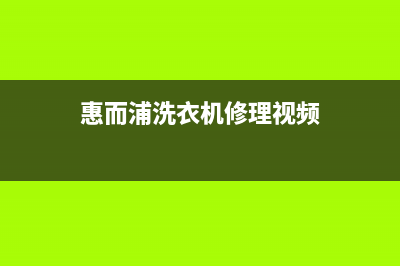 惠而浦洗衣机修理视频